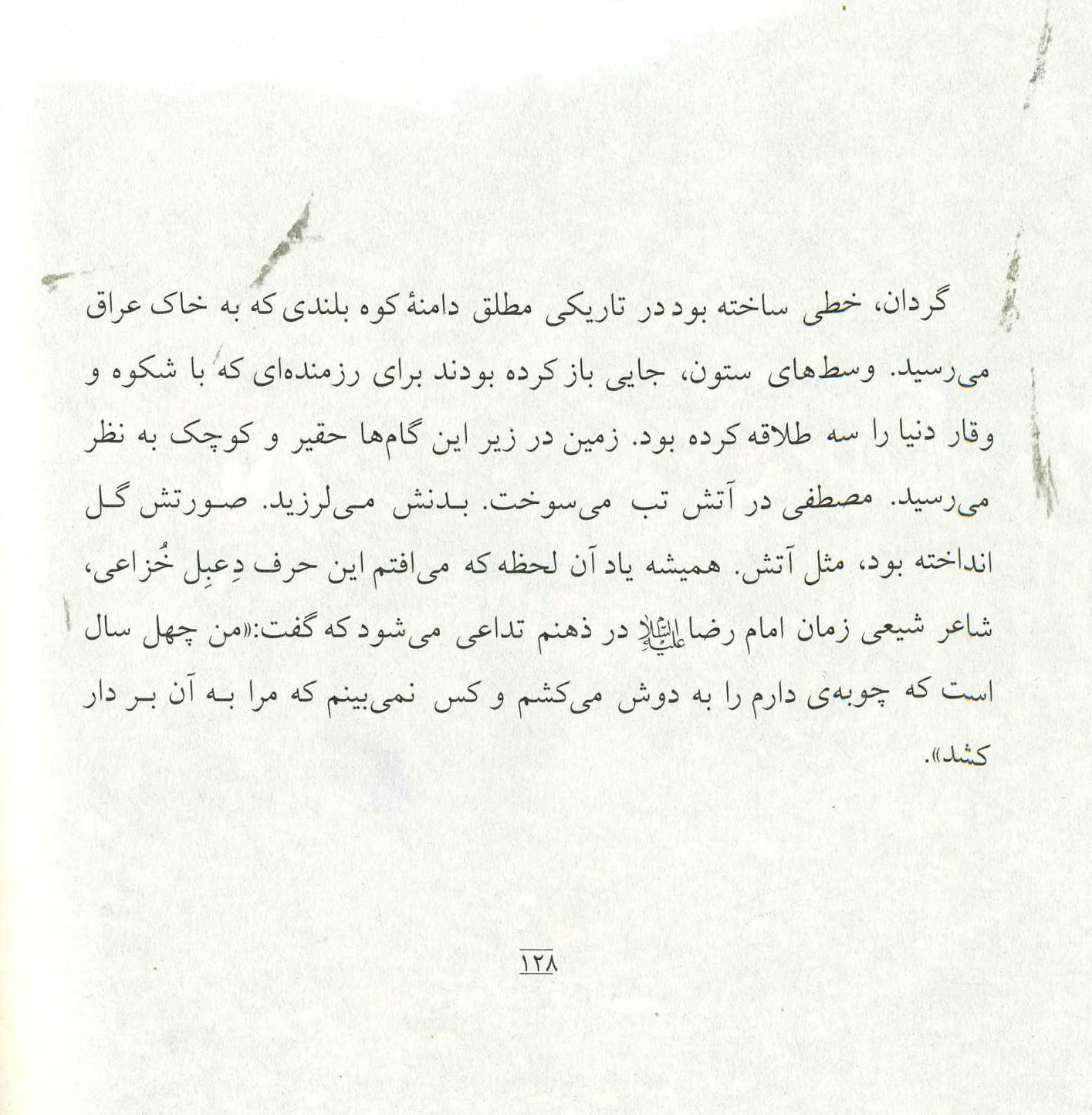 گردان، خطی ساخته بود در تاریکی مطلق دامنهٔ کوه بلندی که به خاک عراق می‌رسید. وسط‌های ستون، جایی باز کرده بودند برای رزمنده‌ای که با شکوه و وقار دنیا را سه طلاقه کرده بود. زمین در زیر این گام‌ها حقیر و کوچک به نظر می‌رسید. مصطفی در آتش تب می‌سوخت. بدنش می‌لرزید. صورتش گل انداخته بود، مثل آتش. همیشه یاد آن لحظه که می‌افتم این حرف دِعبِل خُزاعی، شاعر شیعی زمان امام رضا علیه‌السلام در ذهنم تداعی می‌شود که گفت:«من چهل سال است که چوبه‌ی دارم را به دوش می‌کشم و کس نمی‌بینم که مرا به آن بر دار کشد».

۱۲۸